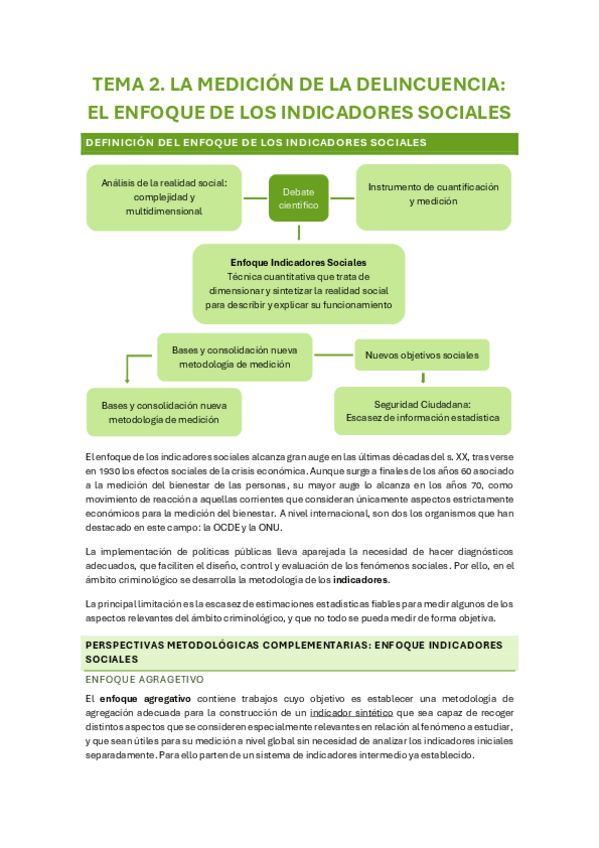 TEMA 2. LA MEDICIÓN DE LA DELINCUENCIA: EL ENFOQUE DE LOS INDICADORES SOCIALES

DEFINICIÓN DEL ENFOQUE DE LOS INDICADORES SOCIALES

Análisis de la realidad social: complejidad y multidimensional

Debate científico

Instrumento de cuantificación y medición

Enfoque Indicadores Sociales
Técnica cuantitativa que trata de dimensionar y sintetizar la realidad social para describir y explicar su funcionamiento

Bases y consolidación nueva metodología de medición

Nuevos objetivos sociales

Bases y consolidación nueva metodología de medición

Seguridad Ciudadana: Escasez de información estadística

El enfoque de los indicadores sociales alcanza gran auge en las últimas décadas del s. XX, tras verse en 1930 los efectos sociales de la crisis económica. Aunque surge a finales de los años 60 asociado a la medición del bienestar de las personas, su mayor auge lo alcanza en los años 70, como movimiento de reacción a aquellas corrientes que consideran únicamente aspectos estrictamente económicos para la medición del bienestar. A nivel internacional, son dos los organismos que han destacado en este campo: la OCDE y la ONU.

La implementación de políticas públicas lleva aparejada la necesidad de hacer diagnósticos adecuados, que faciliten el diseño, control y evaluación de los fenómenos sociales. Por ello, en el ámbito criminológico se desarrolla la metodología de los indicadores.

La principal limitación es la escasez de estimaciones estadísticas fiables para medir algunos de los aspectos relevantes del ámbito criminológico, y que no todo se pueda medir de forma objetiva.

PERSPECTIVAS METODOLÓGICAS COMPLEMENTARIAS: ENFOQUE INDICADORES SOCIALES

ENFOQUE AGRAGETIVO

El enfoque agregativo contiene trabajos cuyo objetivo es establecer una metodología de agregación adecuada para la construcción de un indicador sintético que sea capaz de recoger distintos aspectos que se consideren especialmente relevantes en relación al fenómeno a estudiar, y que sean útiles para su medición a nivel global sin necesidad de analizar los indicadores iniciales separadamente. Para ello parten de un sistema de indicadores intermedio ya establecido.